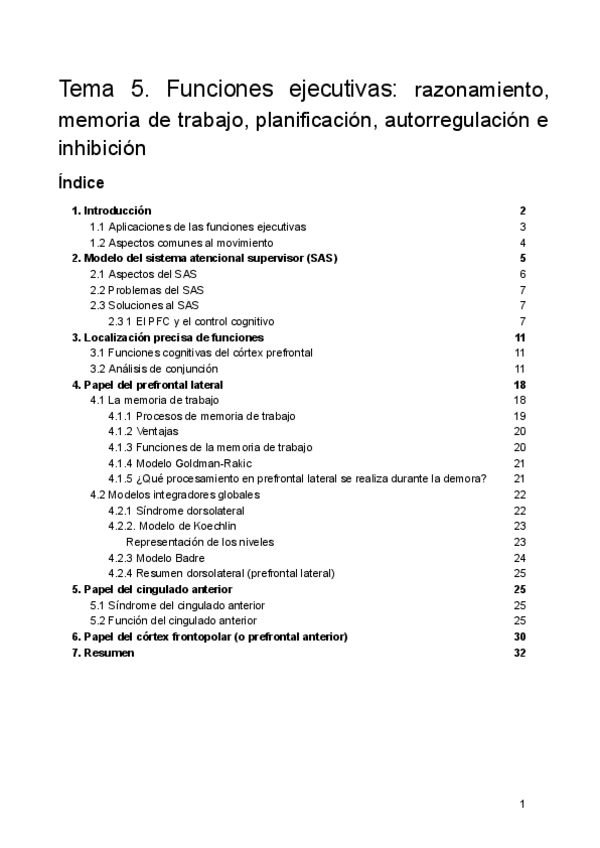 Tema 5. Funciones ejecutivas: razonamiento, memoria de trabajo, planificación, autorregulación e inhibición

Índice

1. Introducción 2
1.1 Aplicaciones de las funciones ejecutivas 3
1.2 Aspectos comunes al movimiento 4
2. Modelo del sistema atencional supervisor (SAS) 5
2.1 Aspectos del SAS 6
2.2 Problemas del SAS 7
2.3 Soluciones al SAS 7
2.3 1 El PFC y el control cognitivo 7
3. Localización precisa de funciones 11
3.1 Funciones cognitivas del córtex prefrontal 11
3.2 Análisis de conjunción 11
4. Papel del prefrontal lateral 18
4.1 La memoria de trabajo 18
4.1.1 Procesos de memoria de trabajo 19
4.1.2 Ventajas 20
4.1.3 Funciones de la memoria de trabajo 20
4.1.4 Modelo Goldman-Rakic 21
4.1.5 ¿Qué procesamiento en prefrontal lateral se realiza durante la demora? 21
4.2 Modelos integradores globales 22
4.2.1 Síndrome dorsolateral 22
4.2.2. Modelo de Koechlin 23
Representación de los niveles 23
4.2.3 Modelo Badre 24
4.2.4 Resumen dorsolateral (prefrontal lateral) 25
5. Papel del cingulado anterior 25
5.1 Síndrome del cingulado anterior 25
5.2 Función del cingulado anterior 25
6. Papel del córtex frontopolar (o prefrontal anterior) 30
7. Resumen 32

1